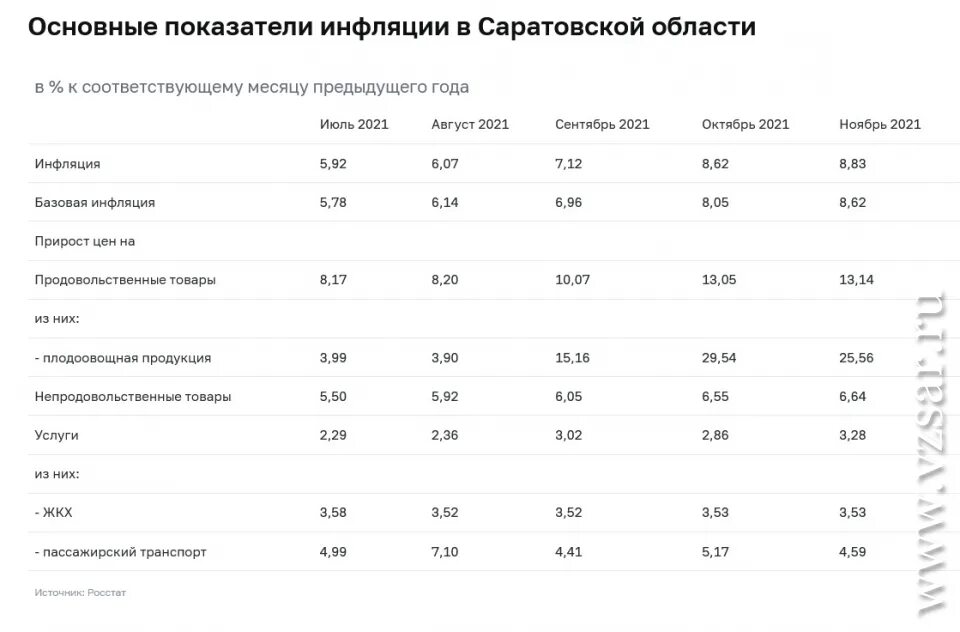 Основные показатели инфляции в Саратовской области

в % к соответствующему месяцу предыдущего года

| | Июль 2021 | Август 2021 | Сентябрь 2021 | Октябрь 2021 | Ноябрь 2021 |
|---|---|---|---|---|---|
| Инфляция | 5,92 | 6,07 | 7,12 | 8,62 | 8,83 |
| Базовая инфляция | 5,78 | 6,14 | 6,96 | 8,05 | 8,62 |
| Прирост цен на | | | | | |
| Продовольственные товары | 8,17 | 8,20 | 10,07 | 13,05 | 13,14 |
| из них: | | | | | |
| - плодоовощная продукция | 3,99 | 3,90 | 15,16 | 29,54 | 25,56 |
| Непродовольственные товары | 5,50 | 5,92 | 6,05 | 6,55 | 6,64 |
| Услуги | 2,29 | 2,36 | 3,02 | 2,86 | 3,28 |
| из них: | | | | | |
| - ЖКХ | 3,58 | 3,52 | 3,52 | 3,53 | 3,53 |
| - пассажирский транспорт | 4,99 | 7,10 | 4,41 | 5,17 | 4,59 |

Источник: Росстат

www.vzsar.ru